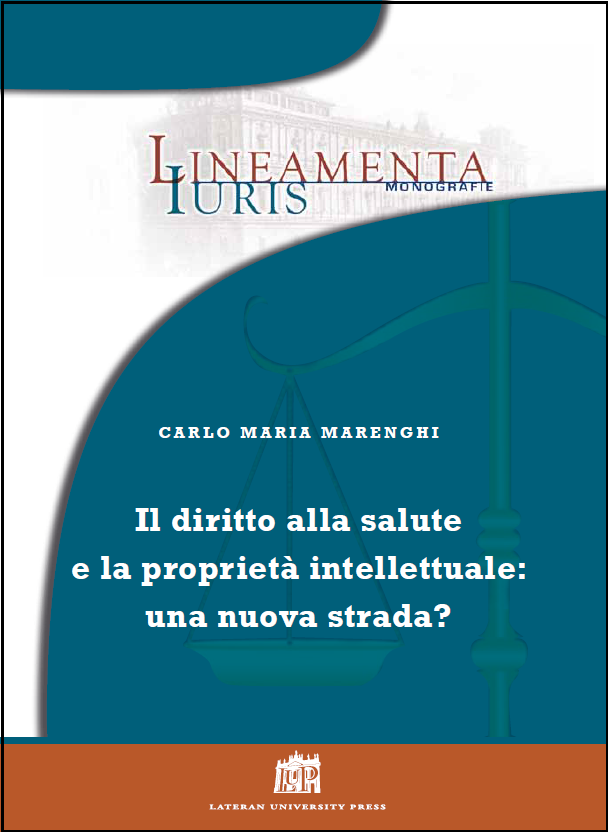 LINEAMENTA
IURIS
MONOGRAFIE

CARLO MARIA MARENGHI

Il diritto alla salute e la proprietà intellettuale: una nuova strada?

LUP

LATERAN UNIVERSITY PRESS